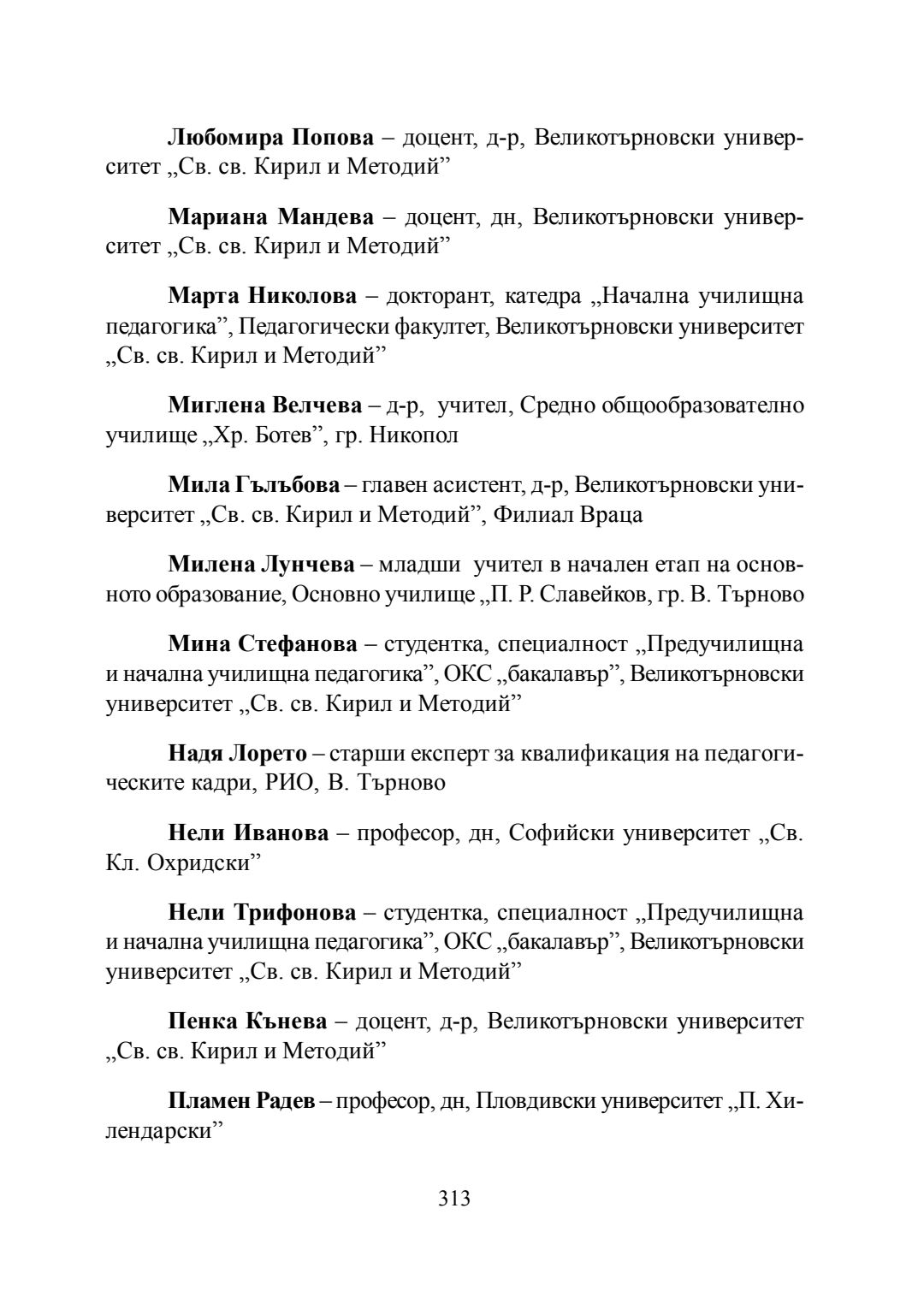 Любомира Попова – доцент, д-р, Великотърновски университет „Св. св. Кирил и Методий”

Мариана Мандева – доцент, дн, Великотърновски университет „Св. св. Кирил и Методий”

Марта Николова – докторант, катедра „Начална училищна педагогика”, Педагогически факултет, Великотърновски университет „Св. св. Кирил и Методий”

Миглена Велчева – д-р, учител, Средно общообразователно училище „Хр. Ботев”, гр. Никопол

Мила Гълъбова – главен асистент, д-р, Великотърновски университет „Св. св. Кирил и Методий”, Филиал Враца

Милена Лунчева – младши учител в начален етап на основното образование, Основно училище „П. Р. Славейков, гр. В. Търново

Мина Стефанова – студентка, специалност „Предучилищна и начална училищна педагогика”, ОКС „бакалавър”, Великотърновски университет „Св. св. Кирил и Методий”

Надя Лорето – старши експерт за квалификация на педагогическите кадри, РИО, В. Търново

Нели Иванова – професор, дн, Софийски университет „Св. Кл. Охридски”

Нели Трифонова – студентка, специалност „Предучилищна и начална училищна педагогика”, ОКС „бакалавър”, Великотърновски университет „Св. св. Кирил и Методий”

Пенка Кънева – доцент, д-р, Великотърновски университет „Св. св. Кирил и Методий”

Пламен Радев – професор, дн, Пловдивски университет „П. Хилендарски”

313